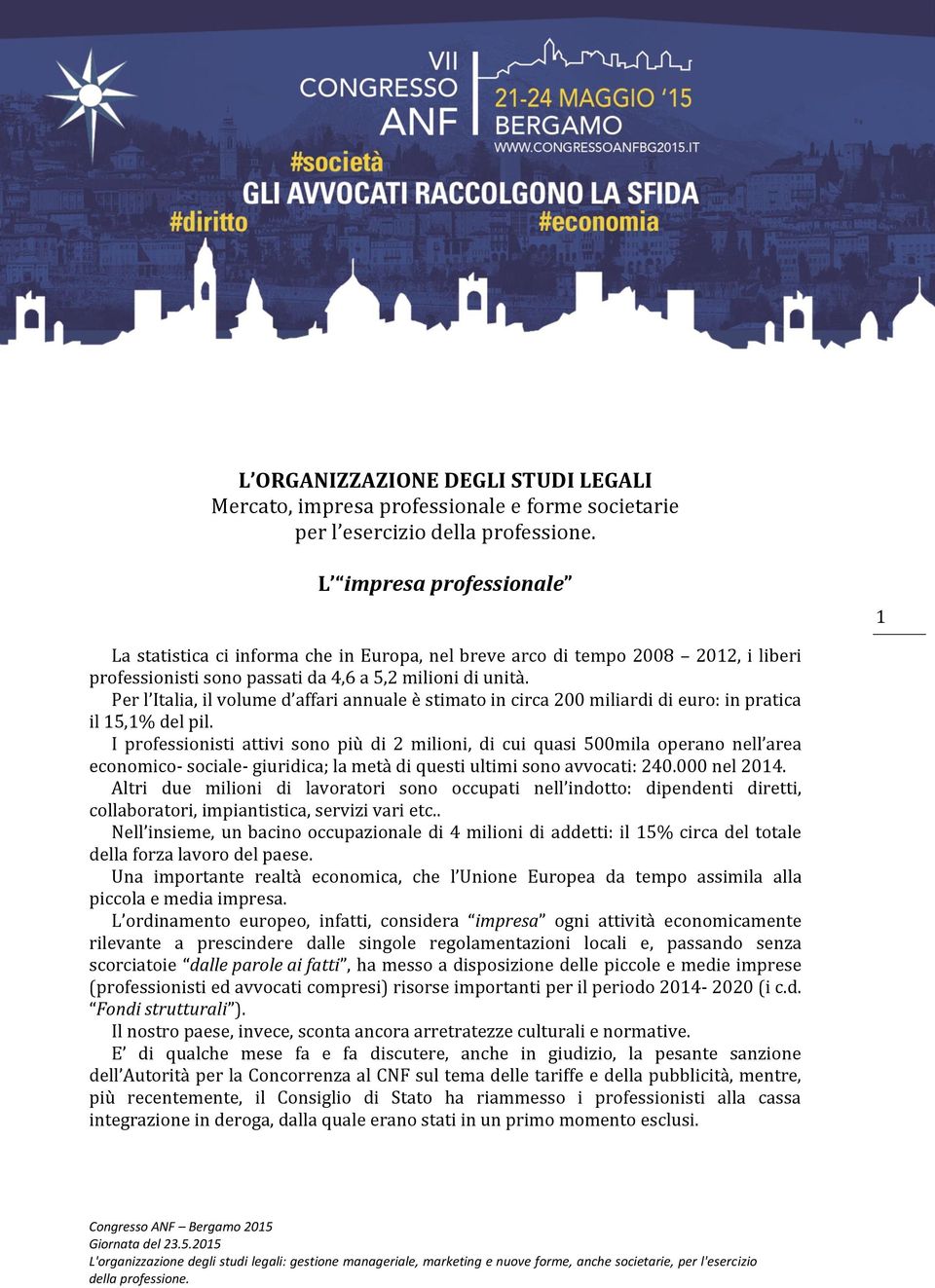 VII
CONGRESSO
ANF
21-24 MAGGIO '15
BERGAMO
WWW.CONGRESSOANFBG2015.IT
#società
GLI AVVOCATI RACCOLGONO LA SFIDA
#diritto
#economia

L'ORGANIZZAZIONE DEGLI STUDI LEGALI
Mercato, impresa professionale e forme societarie per l'esercizio della professione.

L'"impresa professionale"

1

La statistica ci informa che in Europa, nel breve arco di tempo 2008 – 2012, i liberi professionisti sono passati da 4,6 a 5,2 milioni di unità.
Per l'Italia, il volume d'affari annuale è stimato in circa 200 miliardi di euro: in pratica il 15,1% del pil.
I professionisti attivi sono più di 2 milioni, di cui quasi 500mila operano nell'area economico- sociale- giuridica; la metà di questi ultimi sono avvocati: 240.000 nel 2014.
Altri due milioni di lavoratori sono occupati nell'indotto: dipendenti diretti, collaboratori, impiantistica, servizi vari etc..
Nell'insieme, un bacino occupazionale di 4 milioni di addetti: il 15% circa del totale della forza lavoro del paese.
Una importante realtà economica, che l'Unione Europea da tempo assimila alla piccola e media impresa.
L'ordinamento europeo, infatti, considera "impresa" ogni attività economicamente rilevante a prescindere dalle singole regolamentazioni locali e, passando senza scorciatoie "dalle parole ai fatti", ha messo a disposizione delle piccole e medie imprese (professionisti ed avvocati compresi) risorse importanti per il periodo 2014- 2020 (i c.d. "Fondi strutturali").
Il nostro paese, invece, sconta ancora arretratezze culturali e normative.
E' di qualche mese fa e fa discutere, anche in giudizio, la pesante sanzione dell'Autorità per la Concorrenza al CNF sul tema delle tariffe e della pubblicità, mentre, più recentemente, il Consiglio di Stato ha riammesso i professionisti alla cassa integrazione in deroga, dalla quale erano stati in un primo momento esclusi.

Congresso ANF – Bergamo 2015
Giornata del 23.5.2015
L'organizzazione degli studi legali: gestione manageriale, marketing e nuove forme, anche societarie, per l'esercizio della professione.